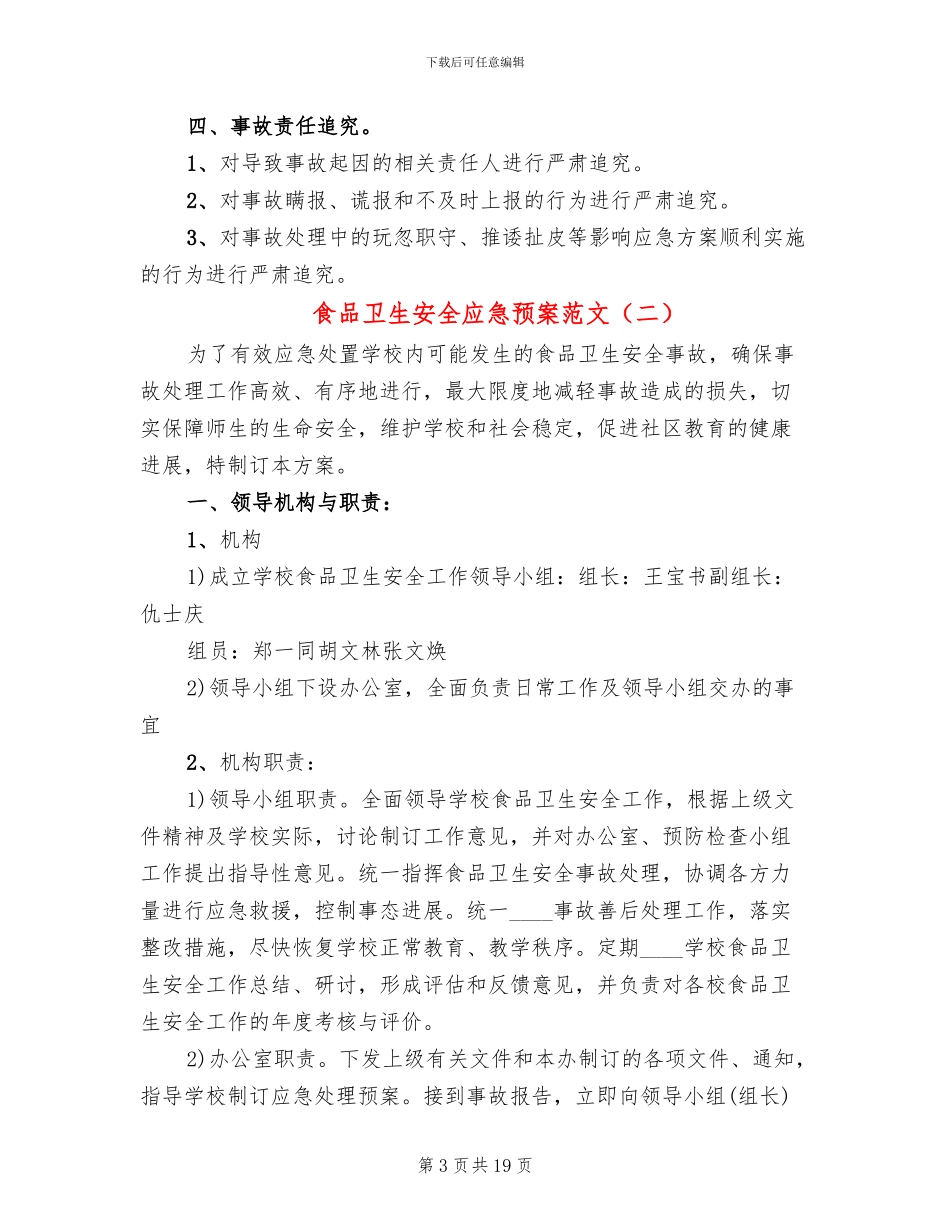 下载后可任意编辑

四、事故责任追究。

1、对导致事故起因的相关责任人进行严肃追究。

2、对事故瞒报、谎报和不及时上报的行为进行严肃追究。

3、对事故处理中的玩忽职守、推诿扯皮等影响应急方案顺利实施的行为进行严肃追究。

食品卫生安全应急预案范文（二）

为了有效应急处置学校内可能发生的食品卫生安全事故，确保事故处理工作高效、有序地进行，最大限度地减轻事故造成的损失，切实保障师生的生命安全，维护学校和社会稳定，促进社区教育的健康进展，特制订本方案。

一、领导机构与职责：

1、机构

1)成立学校食品卫生安全工作领导小组：组长：王宝书副组长：仇士庆

组员：郑一同胡文林张文焕

2)领导小组下设办公室，全面负责日常工作及领导小组交办的事宜

2、机构职责：

1)领导小组职责。全面领导学校食品卫生安全工作，根据上级文件精神及学校实际，讨论制订工作意见，并对办公室、预防检查小组工作提出指导性意见。统一指挥食品卫生安全事故处理，协调各方力量进行应急救援，控制事态进展。统一____事故善后处理工作，落实整改措施，尽快恢复学校正常教育、教学秩序。定期____学校食品卫生安全工作总结、研讨，形成评估和反馈意见，并负责对各校食品卫生安全工作的年度考核与评价。

2)办公室职责。下发上级有关文件和本办制订的各项文件、通知，指导学校制订应急处理预案。接到事故报告，立即向领导小组(组长)

第3页共19页